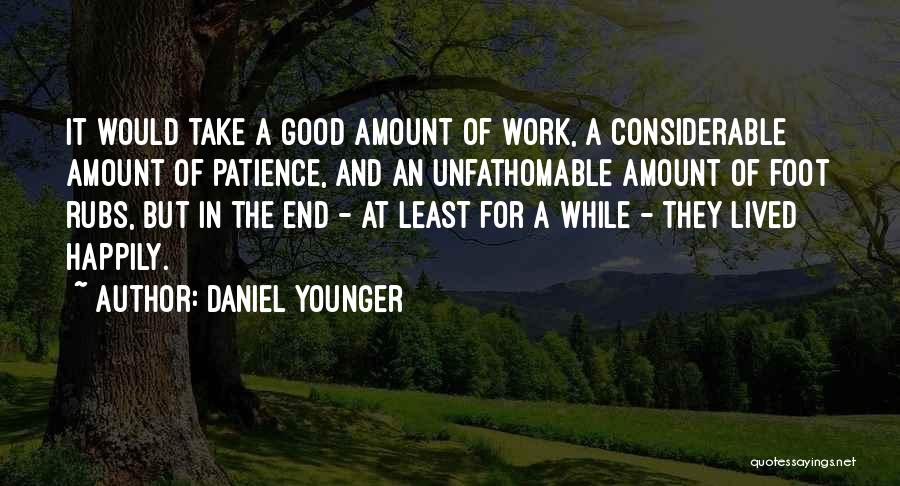 IT WOULD TAKE A GOOD AMOUNT OF WORK, A CONSIDERABLE AMOUNT OF PATIENCE, AND AN UNFATHOMABLE AMOUNT OF FOOT RUBS, BUT IN THE END - AT LEAST FOR A WHILE - THEY LIVED HAPPILY.

~ AUTHOR: DANIEL YOUNGER

quotessayings.net